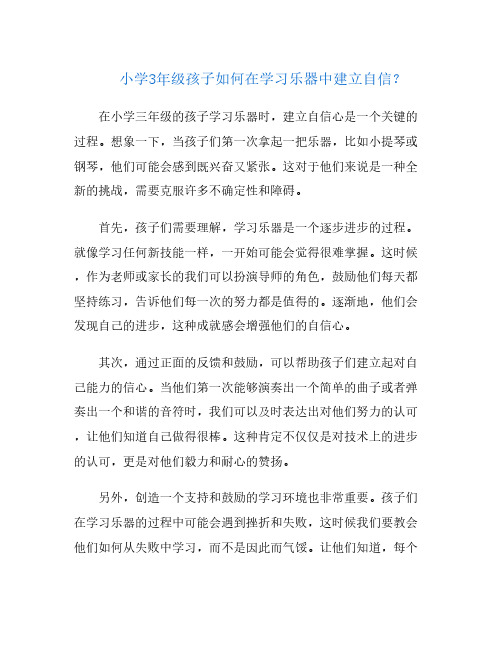 小学3年级孩子如何在学习乐器中建立自信?

在小学三年级的孩子学习乐器时，建立自信心是一个关键的过程。想象一下，当孩子们第一次拿起一把乐器，比如小提琴或钢琴，他们可能会感到既兴奋又紧张。这对于他们来说是一种全新的挑战，需要克服许多不确定性和障碍。

首先，孩子们需要理解，学习乐器是一个逐步进步的过程。就像学习任何新技能一样，一开始可能会觉得很难掌握。这时候，作为老师或家长的我们可以扮演导师的角色，鼓励他们每天都坚持练习，告诉他们每一次的努力都是值得的。逐渐地，他们会发现自己的进步，这种成就感会增强他们的自信心。

其次，通过正面的反馈和鼓励，可以帮助孩子们建立起对自己能力的信心。当他们第一次能够演奏出一个简单的曲子或者弹奏出一个和谐的音符时，我们可以及时表达出对他们努力的认可，让他们知道自己做得很棒。这种肯定不仅仅是对技术上的进步的认可，更是对他们毅力和耐心的赞扬。

另外，创造一个支持和鼓励的学习环境也非常重要。孩子们在学习乐器的过程中可能会遇到挫折和失败，这时候我们要教会他们如何从失败中学习，而不是因此而气馁。让他们知道，每个